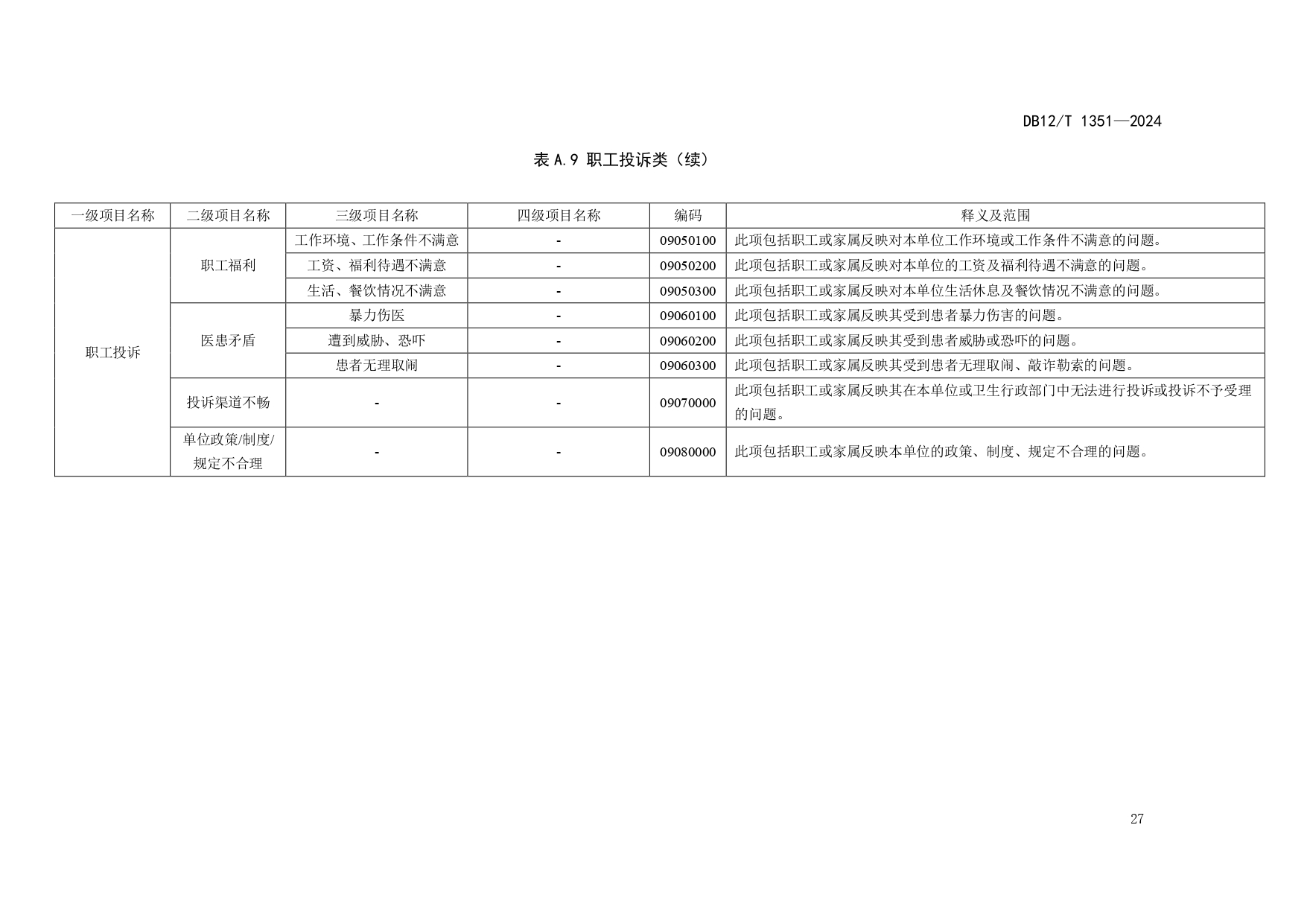 DB12/T 1351—2024

表 A.9 职工投诉类（续）

| 一级项目名称 | 二级项目名称 | 三级项目名称 | 四级项目名称 | 编码 | 释义及范围 |
|---|---|---|---|---|---|
| 职工投诉 | 职工福利 | 工作环境、工作条件不满意 | - | 09050100 | 此项包括职工或家属反映对本单位工作环境或工作条件不满意的问题。 |
| | | 工资、福利待遇不满意 | - | 09050200 | 此项包括职工或家属反映对本单位的工资及福利待遇不满意的问题。 |
| | | 生活、餐饮情况不满意 | - | 09050300 | 此项包括职工或家属反映对本单位生活休息及餐饮情况不满意的问题。 |
| | 医患矛盾 | 暴力伤医 | - | 09060100 | 此项包括职工或家属反映其受到患者暴力伤害的问题。 |
| | | 遭到威胁、恐吓 | - | 09060200 | 此项包括职工或家属反映其受到患者威胁或恐吓的问题。 |
| | | 患者无理取闹 | - | 09060300 | 此项包括职工或家属反映其受到患者无理取闹、敲诈勒索的问题。 |
| | 投诉渠道不畅 | - | - | 09070000 | 此项包括职工或家属反映其在本单位或卫生行政部门中无法进行投诉或投诉不予受理的问题。 |
| | 单位政策/制度/规定不合理 | - | - | 09080000 | 此项包括职工或家属反映本单位的政策、制度、规定不合理的问题。 |

27